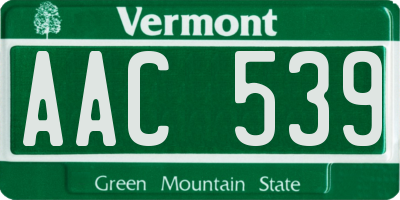 Vermont

AAC 539

Green Mountain State